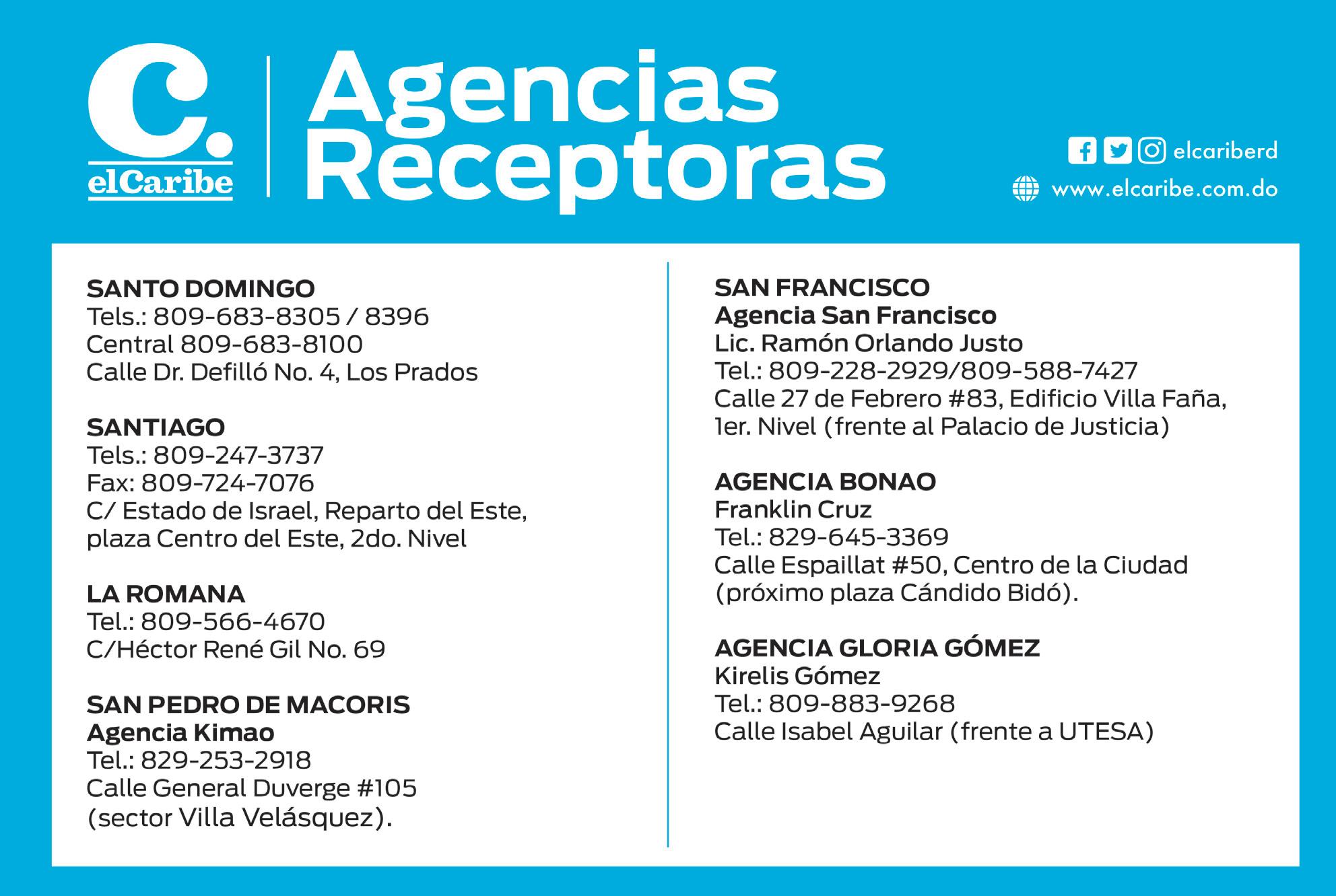 C. elCaribe

Agencias Receptoras

elcariberd
www.elcaribe.com.do

SANTO DOMINGO
Tels.: 809-683-8305 / 8396
Central 809-683-8100
Calle Dr. Defilló No. 4, Los Prados

SANTIAGO
Tels.: 809-247-3737
Fax: 809-724-7076
C/ Estado de Israel, Reparto del Este, plaza Centro del Este, 2do. Nivel

LA ROMANA
Tel.: 809-566-4670
C/Héctor René Gil No. 69

SAN PEDRO DE MACORIS
Agencia Kimao
Tel.: 829-253-2918
Calle General Duverge #105 (sector Villa Velásquez).

SAN FRANCISCO
Agencia San Francisco
Lic. Ramón Orlando Justo
Tel.: 809-228-2929/809-588-7427
Calle 27 de Febrero #83, Edificio Villa Faña, 1er. Nivel (frente al Palacio de Justicia)

AGENCIA BONAO
Franklin Cruz
Tel.: 829-645-3369
Calle Espaillat #50, Centro de la Ciudad (próximo plaza Cándido Bidó).

AGENCIA GLORIA GÓMEZ
Kirelis Gómez
Tel.: 809-883-9268
Calle Isabel Aguilar (frente a UTESA)